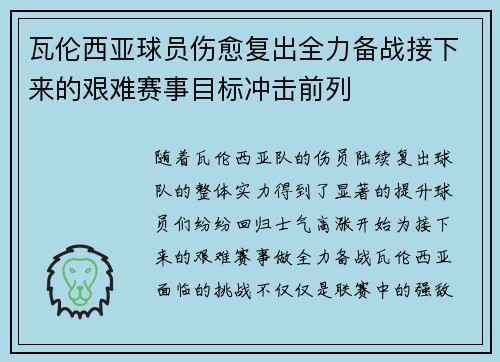 瓦伦西亚球员伤愈复出全力备战接下来的艰难赛事目标冲击前列

随着瓦伦西亚队的伤员陆续复出球队的整体实力得到了显著的提升球员们纷纷回归士气高涨开始为接下来的艰难赛事做全力备战瓦伦西亚面临的挑战不仅仅是联赛中的强敌